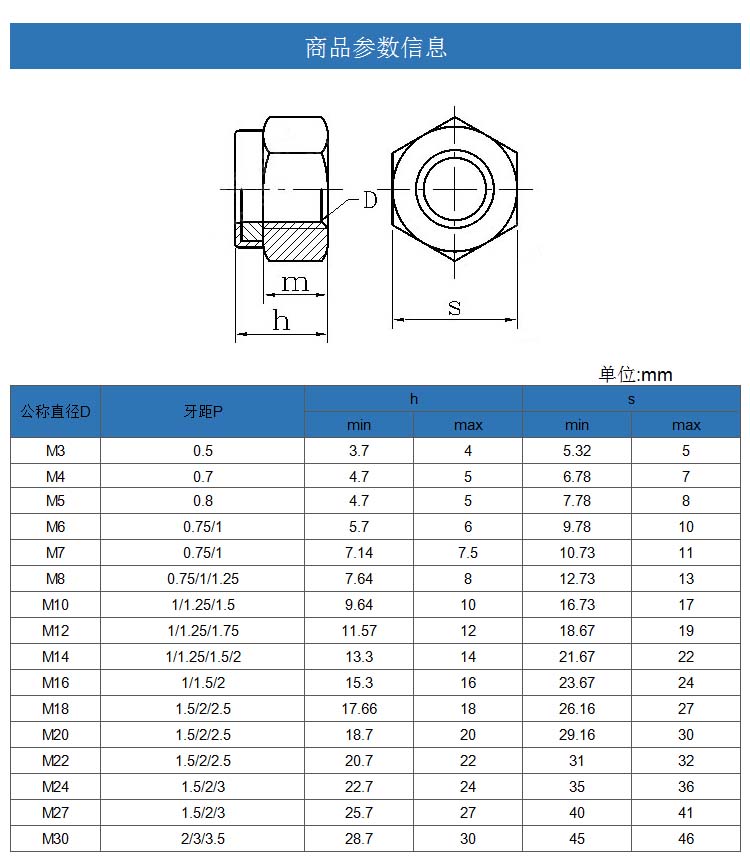 商品参数信息

D

m

h

s

单位:mm

| 公称直径D | 牙距P | h | | s | |
|---|---|---|---|---|---|
| | | min | max | min | max |
| M3 | 0.5 | 3.7 | 4 | 5.32 | 5 |
| M4 | 0.7 | 4.7 | 5 | 6.78 | 7 |
| M5 | 0.8 | 4.7 | 5 | 7.78 | 8 |
| M6 | 0.75/1 | 5.7 | 6 | 9.78 | 10 |
| M7 | 0.75/1 | 7.14 | 7.5 | 10.73 | 11 |
| M8 | 0.75/1/1.25 | 7.64 | 8 | 12.73 | 13 |
| M10 | 1/1.25/1.5 | 9.64 | 10 | 16.73 | 17 |
| M12 | 1/1.25/1.75 | 11.57 | 12 | 18.67 | 19 |
| M14 | 1/1.25/1.5/2 | 13.3 | 14 | 21.67 | 22 |
| M16 | 1/1.5/2 | 15.3 | 16 | 23.67 | 24 |
| M18 | 1.5/2/2.5 | 17.66 | 18 | 26.16 | 27 |
| M20 | 1.5/2/2.5 | 18.7 | 20 | 29.16 | 30 |
| M22 | 1.5/2/2.5 | 20.7 | 22 | 31 | 32 |
| M24 | 1.5/2/3 | 22.7 | 24 | 35 | 36 |
| M27 | 1.5/2/3 | 25.7 | 27 | 40 | 41 |
| M30 | 2/3/3.5 | 28.7 | 30 | 45 | 46 |